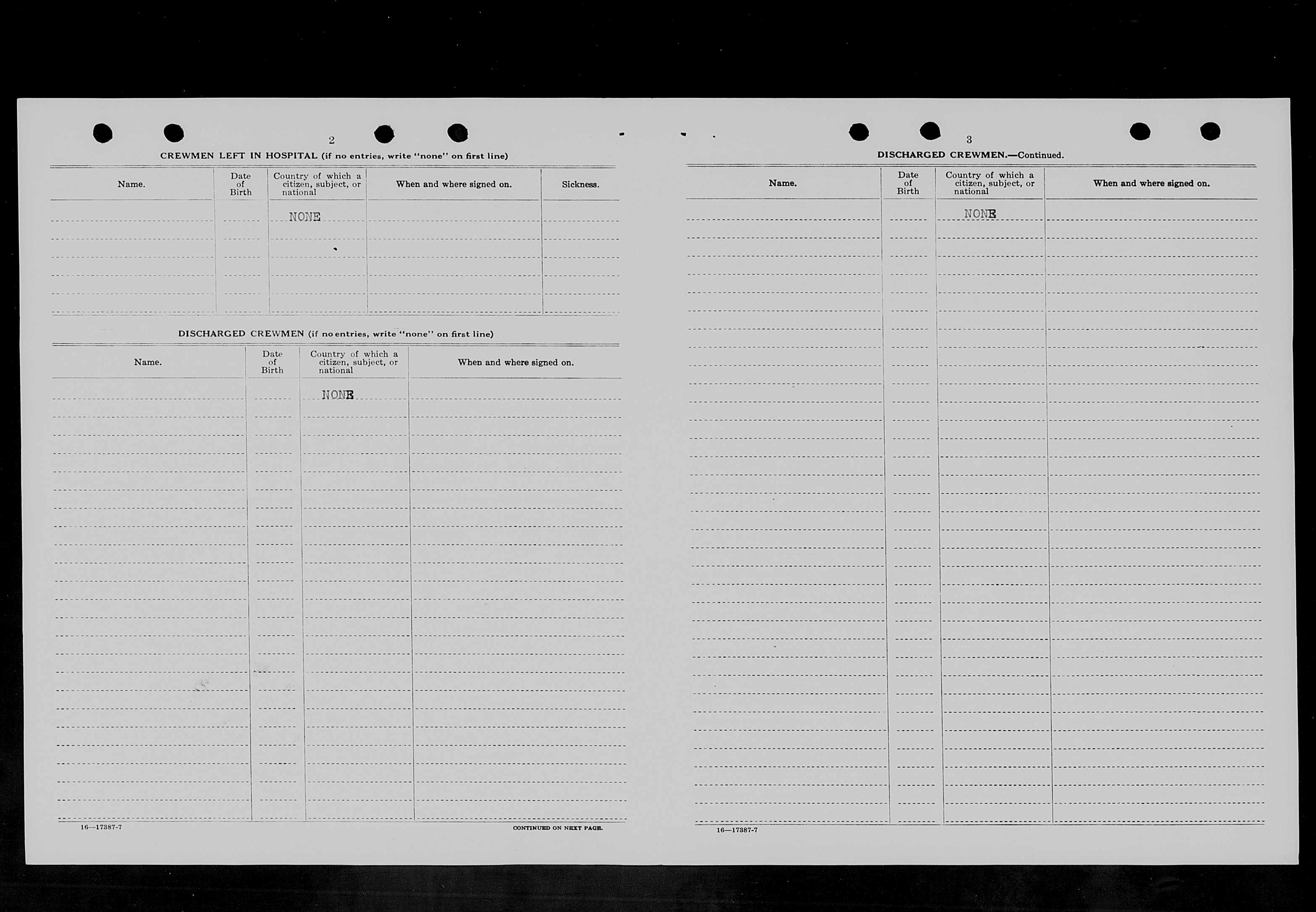 2

CREWMEN LEFT IN HOSPITAL (if no entries, write "none" on first line)

| Name. | Date of Birth | Country of which a citizen, subject, or national | When and where signed on. | Sickness. |
|---|---|---|---|---|
| | | NONE | | |

DISCHARGED CREWMEN (if no entries, write "none" on first line)

| Name. | Date of Birth | Country of which a citizen, subject, or national | When and where signed on. |
|---|---|---|---|
| | | NONE | |

16—17387-7

CONTINUED ON NEXT PAGE.

3

DISCHARGED CREWMEN.—Continued.

| Name. | Date of Birth | Country of which a citizen, subject, or national | When and where signed on. |
|---|---|---|---|
| | | NONE | |

16—17387-7